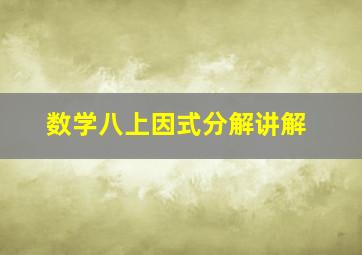 数学八上因式分解讲解